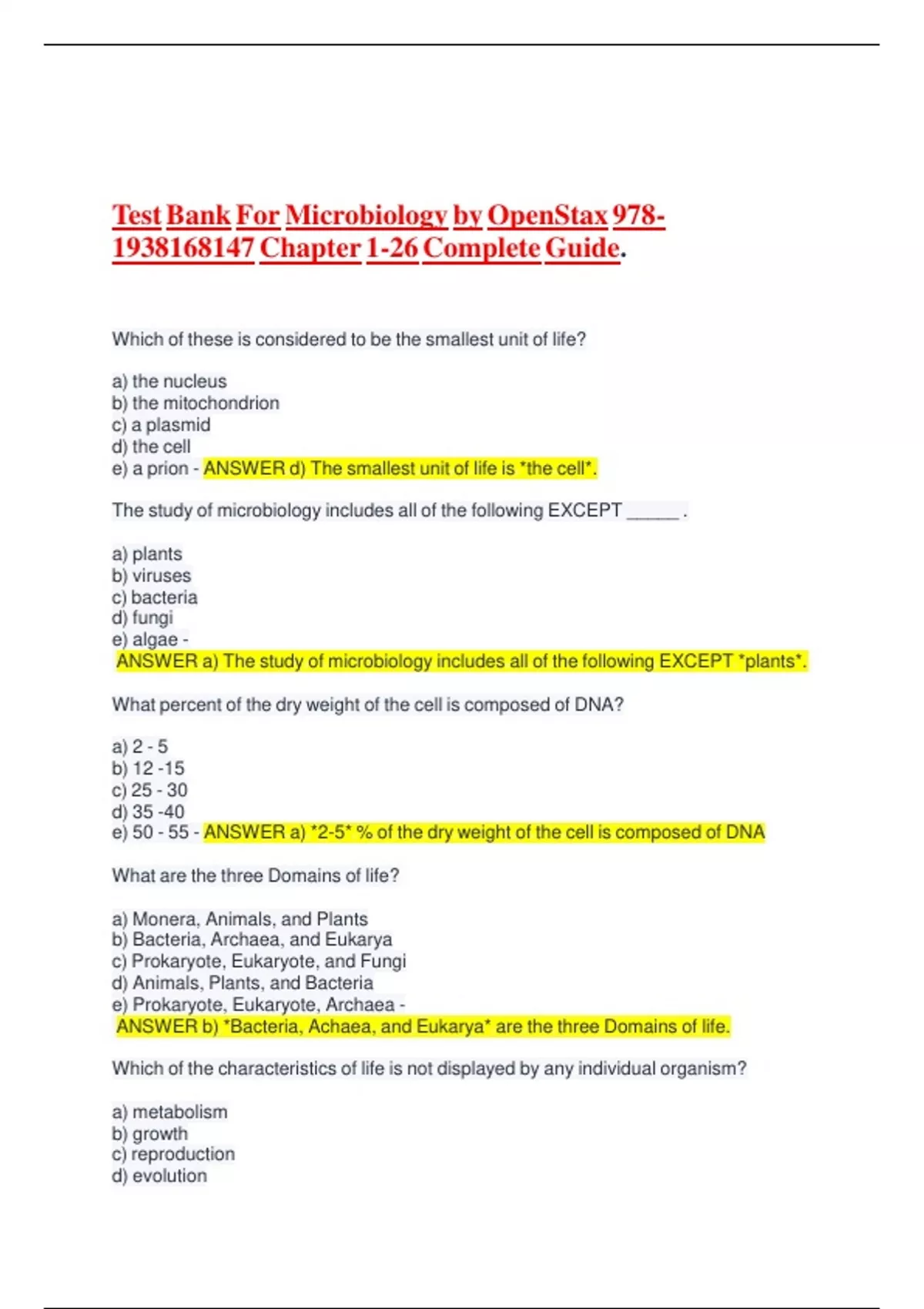 Test Bank For Microbiology by OpenStax 978-1938168147 Chapter 1-26 Complete Guide.

Which of these is considered to be the smallest unit of life?

a) the nucleus
b) the mitochondrion
c) a plasmid
d) the cell
e) a prion - ANSWER d) The smallest unit of life is *the cell*.

The study of microbiology includes all of the following EXCEPT ______ .

a) plants
b) viruses
c) bacteria
d) fungi
e) algae -
ANSWER a) The study of microbiology includes all of the following EXCEPT *plants*.

What percent of the dry weight of the cell is composed of DNA?

a) 2 - 5
b) 12 -15
c) 25 - 30
d) 35 -40
e) 50 - 55 - ANSWER a) *2-5* % of the dry weight of the cell is composed of DNA

What are the three Domains of life?

a) Monera, Animals, and Plants
b) Bacteria, Archaea, and Eukarya
c) Prokaryote, Eukaryote, and Fungi
d) Animals, Plants, and Bacteria
e) Prokaryote, Eukaryote, Archaea -
ANSWER b) *Bacteria, Achaea, and Eukarya* are the three Domains of life.

Which of the characteristics of life is not displayed by any individual organism?

a) metabolism
b) growth
c) reproduction
d) evolution